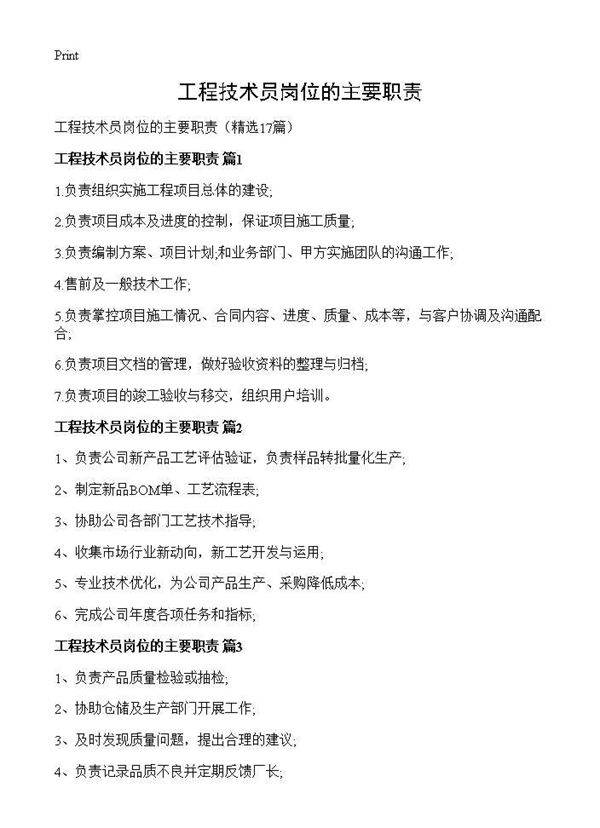 Print

工程技术员岗位的主要职责

工程技术员岗位的主要职责（精选17篇）

工程技术员岗位的主要职责 篇1

1.负责组织实施工程项目总体的建设;

2.负责项目成本及进度的控制，保证项目施工质量;

3.负责编制方案、项目计划;和业务部门、甲方实施团队的沟通工作;

4.售前及一般技术工作;

5.负责掌控项目施工情况、合同内容、进度、质量、成本等，与客户协调及沟通配合;

6.负责项目文档的管理，做好验收资料的整理与归档;

7.负责项目的竣工验收与移交，组织用户培训。

工程技术员岗位的主要职责 篇2

1、负责公司新产品工艺评估验证，负责样品转批量化生产;

2、制定新品BOM单、工艺流程表;

3、协助公司各部门工艺技术指导;

4、收集市场行业新动向，新工艺开发与运用;

5、专业技术优化，为公司产品生产、采购降低成本;

6、完成公司年度各项任务和指标;

工程技术员岗位的主要职责 篇3

1、负责产品质量检验或抽检;

2、协助仓储及生产部门开展工作;

3、及时发现质量问题，提出合理的建议;

4、负责记录品质不良并定期反馈厂长;